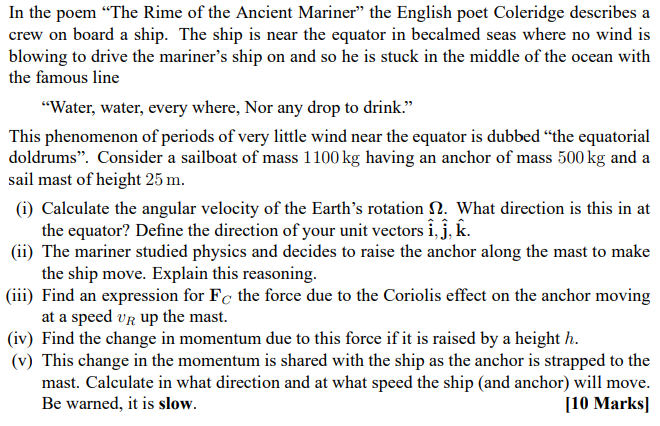 In the poem “The Rime of the Ancient Mariner” the English poet Coleridge describes a crew on board a ship. The ship is near the equator in becalmed seas where no wind is blowing to drive the mariner’s ship on and so he is stuck in the middle of the ocean with the famous line

“Water, water, every where, Nor any drop to drink.”

This phenomenon of periods of very little wind near the equator is dubbed “the equatorial doldrums”. Consider a sailboat of mass $1100\,\mathrm{kg}$ having an anchor of mass $500\,\mathrm{kg}$ and a sail mast of height $25\,\mathrm{m}$.

(i) Calculate the angular velocity of the Earth’s rotation $\mathbf{\Omega}$. What direction is this in at the equator? Define the direction of your unit vectors $\hat{\mathbf{i}}, \hat{\mathbf{j}}, \hat{\mathbf{k}}$.
(ii) The mariner studied physics and decides to raise the anchor along the mast to make the ship move. Explain this reasoning.
(iii) Find an expression for $\mathbf{F}_C$ the force due to the Coriolis effect on the anchor moving at a speed $v_R$ up the mast.
(iv) Find the change in momentum due to this force if it is raised by a height $h$.
(v) This change in the momentum is shared with the ship as the anchor is strapped to the mast. Calculate in what direction and at what speed the ship (and anchor) will move. Be warned, it is **slow**. **[10 Marks]**